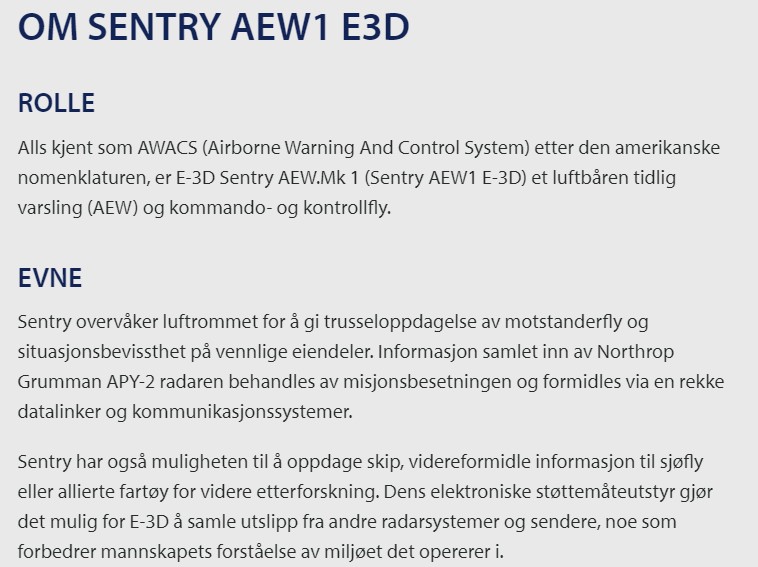 OM SENTRY AEW1 E3D

ROLLE

Alls kjent som AWACS (Airborne Warning And Control System) etter den amerikanske nomenklaturen, er E-3D Sentry AEW.Mk 1 (Sentry AEW1 E-3D) et luftbåren tidlig varsling (AEW) og kommando- og kontrollfly.

EVNE

Sentry overvåker luftrommet for å gi trusseloppdagelse av motstanderfly og situasjonsbevissthet på vennlige eiendeler. Informasjon samlet inn av Northrop Grumman APY-2 radaren behandles av misjonsbesetningen og formidles via en rekke datalinker og kommunikasjonssystemer.

Sentry har også muligheten til å oppdage skip, videreformidle informasjon til sjøfly eller allierte fartøy for videre etterforskning. Dens elektroniske støttemåteutstyr gjør det mulig for E-3D å samle utslipp fra andre radarsystemer og sendere, noe som forbedrer mannskapets forståelse av miljøet det opererer i.